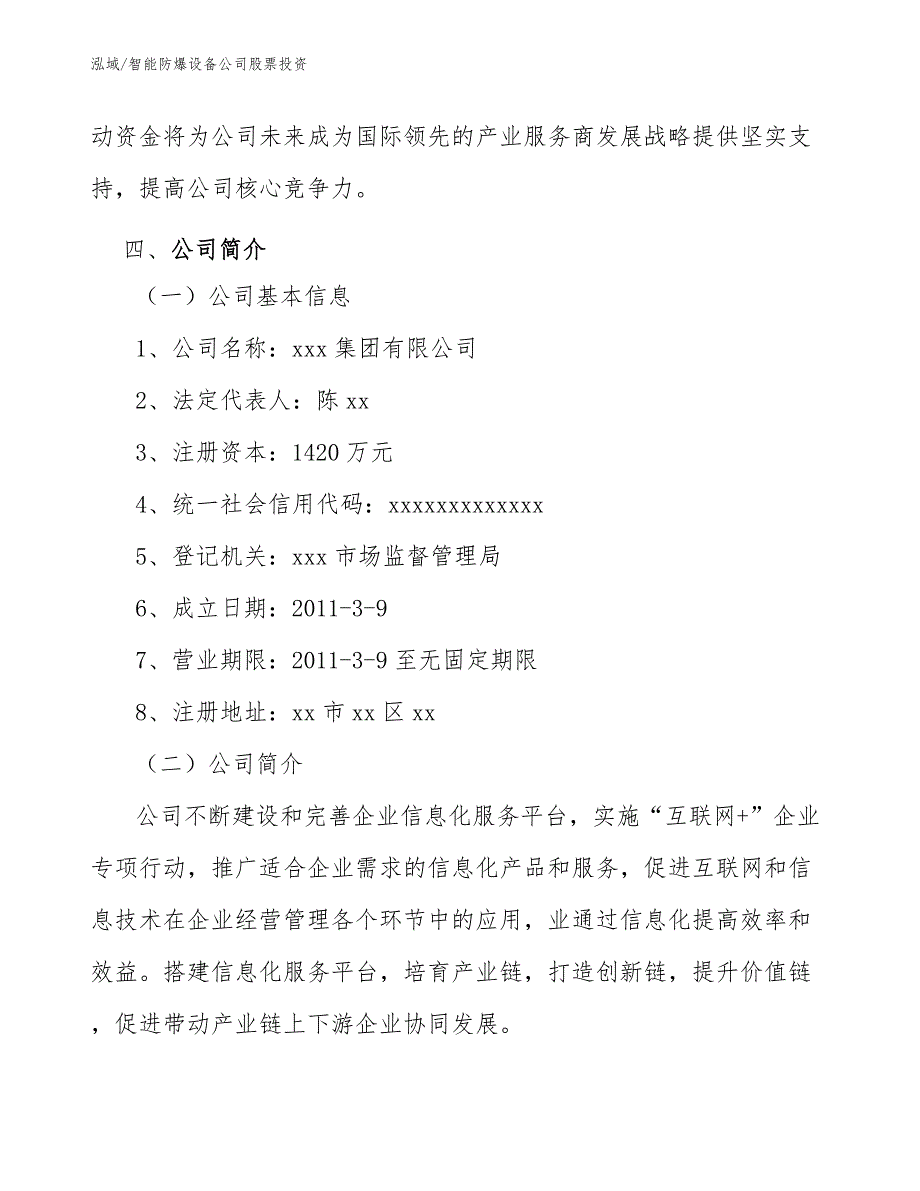 泓域/智能防爆设备公司股票投资

动资金将为公司未来成为国际领先的产业服务商发展战略提供坚实支持，提高公司核心竞争力。

四、公司简介

（一）公司基本信息

1、公司名称：xxx 集团有限公司

2、法定代表人：陈 xx

3、注册资本：1420 万元

4、统一社会信用代码：xxxxxxxxxxxxx

5、登记机关：xxx 市场监督管理局

6、成立日期：2011-3-9

7、营业期限：2011-3-9 至无固定期限

8、注册地址：xx 市 xx 区 xx

（二）公司简介

公司不断建设和完善企业信息化服务平台，实施“互联网+”企业专项行动，推广适合企业需求的信息化产品和服务，促进互联网和信息技术在企业经营管理各个环节中的应用，业通过信息化提高效率和效益。搭建信息化服务平台，培育产业链，打造创新链，提升价值链，促进带动产业链上下游企业协同发展。